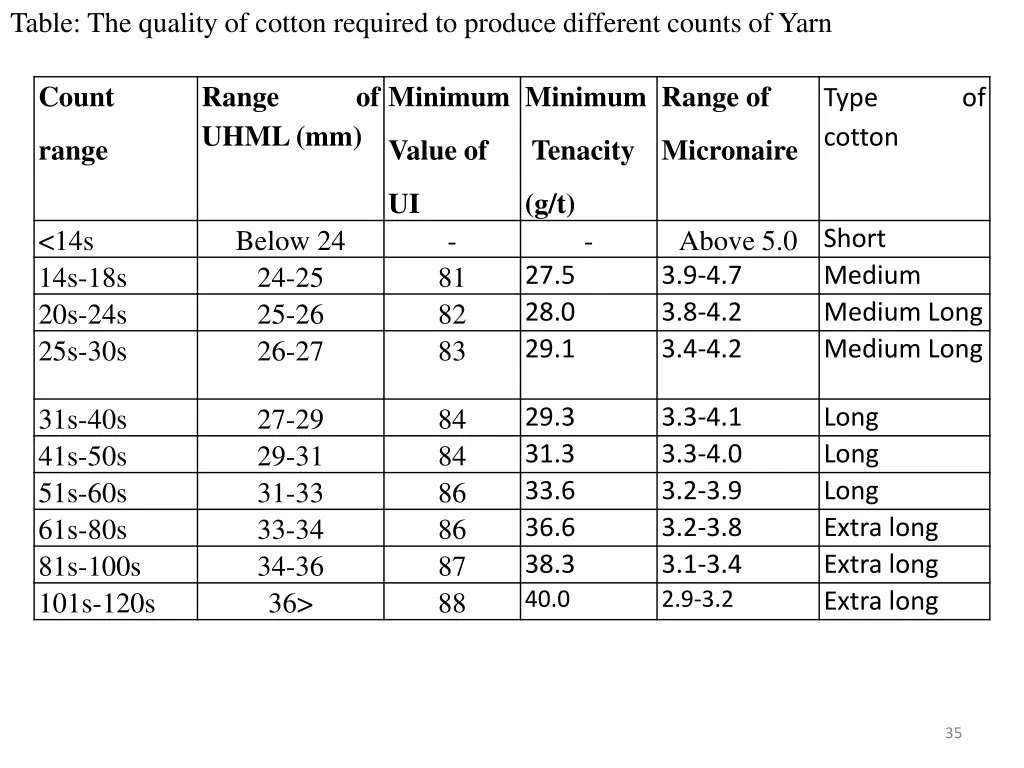 Table: The quality of cotton required to produce different counts of Yarn

| Count range | Range of UHML (mm) | Minimum Value of UI | Minimum Tenacity (g/t) | Range of Micronaire | Type of cotton |
|---|---|---|---|---|---|
| <14s | Below 24 | - | - | Above 5.0 | Short |
| 14s-18s | 24-25 | 81 | 27.5 | 3.9-4.7 | Medium |
| 20s-24s | 25-26 | 82 | 28.0 | 3.8-4.2 | Medium Long |
| 25s-30s | 26-27 | 83 | 29.1 | 3.4-4.2 | Medium Long |
| 31s-40s | 27-29 | 84 | 29.3 | 3.3-4.1 | Long |
| 41s-50s | 29-31 | 84 | 31.3 | 3.3-4.0 | Long |
| 51s-60s | 31-33 | 86 | 33.6 | 3.2-3.9 | Long |
| 61s-80s | 33-34 | 86 | 36.6 | 3.2-3.8 | Extra long |
| 81s-100s | 34-36 | 87 | 38.3 | 3.1-3.4 | Extra long |
| 101s-120s | 36> | 88 | 40.0 | 2.9-3.2 | Extra long |

35